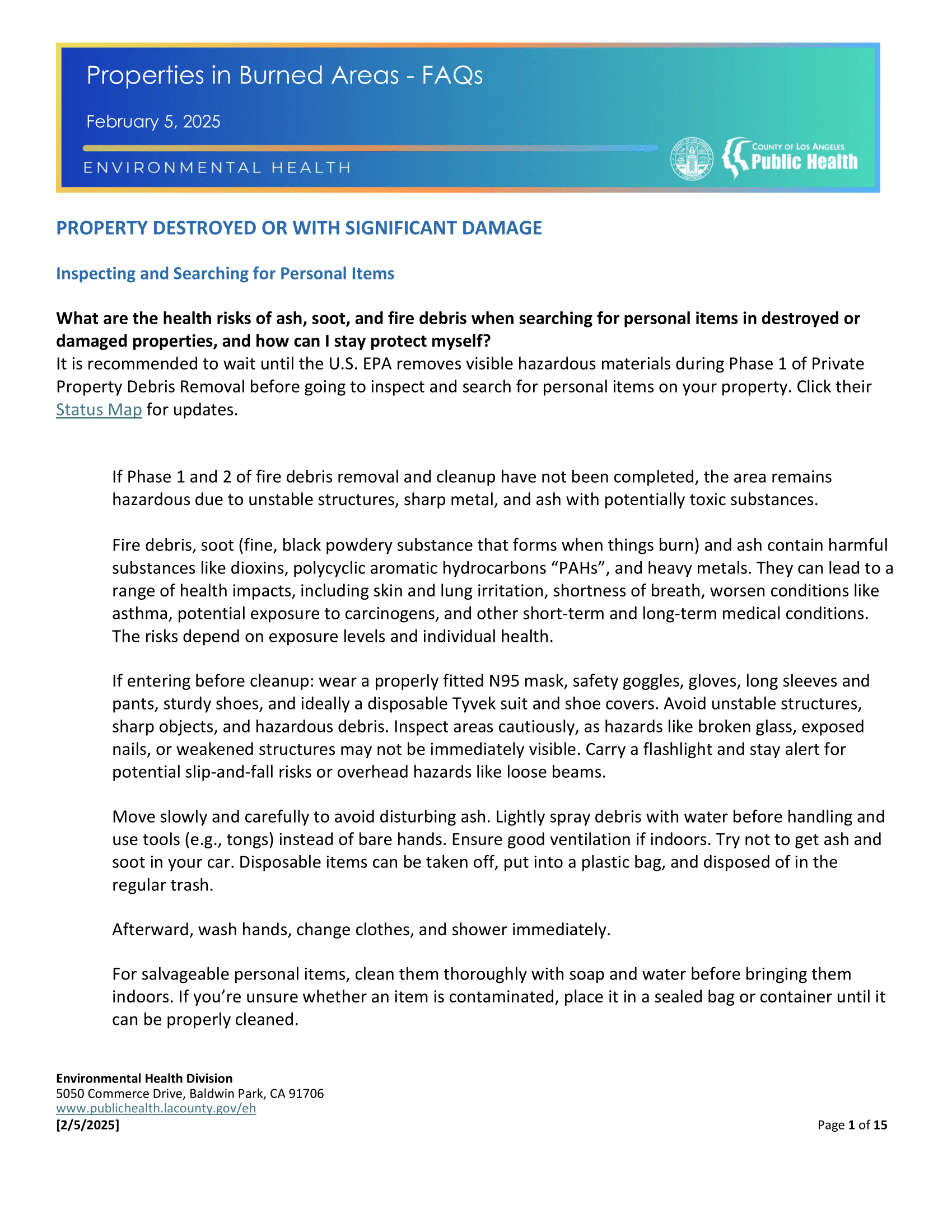 Properties in Burned Areas - FAQs

February 5, 2025

ENVIRONMENTAL HEALTH

COUNTY OF LOS ANGELES
Public Health

PROPERTY DESTROYED OR WITH SIGNIFICANT DAMAGE

Inspecting and Searching for Personal Items

What are the health risks of ash, soot, and fire debris when searching for personal items in destroyed or damaged properties, and how can I stay protect myself?
It is recommended to wait until the U.S. EPA removes visible hazardous materials during Phase 1 of Private Property Debris Removal before going to inspect and search for personal items on your property. Click their Status Map for updates.

If Phase 1 and 2 of fire debris removal and cleanup have not been completed, the area remains hazardous due to unstable structures, sharp metal, and ash with potentially toxic substances.

Fire debris, soot (fine, black powdery substance that forms when things burn) and ash contain harmful substances like dioxins, polycyclic aromatic hydrocarbons “PAHs”, and heavy metals. They can lead to a range of health impacts, including skin and lung irritation, shortness of breath, worsen conditions like asthma, potential exposure to carcinogens, and other short-term and long-term medical conditions. The risks depend on exposure levels and individual health.

If entering before cleanup: wear a properly fitted N95 mask, safety goggles, gloves, long sleeves and pants, sturdy shoes, and ideally a disposable Tyvek suit and shoe covers. Avoid unstable structures, sharp objects, and hazardous debris. Inspect areas cautiously, as hazards like broken glass, exposed nails, or weakened structures may not be immediately visible. Carry a flashlight and stay alert for potential slip-and-fall risks or overhead hazards like loose beams.

Move slowly and carefully to avoid disturbing ash. Lightly spray debris with water before handling and use tools (e.g., tongs) instead of bare hands. Ensure good ventilation if indoors. Try not to get ash and soot in your car. Disposable items can be taken off, put into a plastic bag, and disposed of in the regular trash.

Afterward, wash hands, change clothes, and shower immediately.

For salvageable personal items, clean them thoroughly with soap and water before bringing them indoors. If you’re unsure whether an item is contaminated, place it in a sealed bag or container until it can be properly cleaned.

Environmental Health Division
5050 Commerce Drive, Baldwin Park, CA 91706
www.publichealth.lacounty.gov/eh
[2/5/2025]
Page 1 of 15